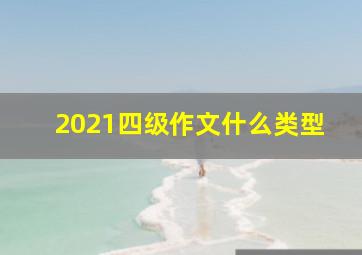 2021四级作文什么类型